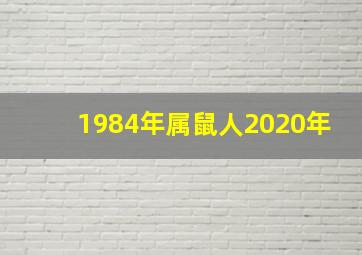 1984年属鼠人2020年